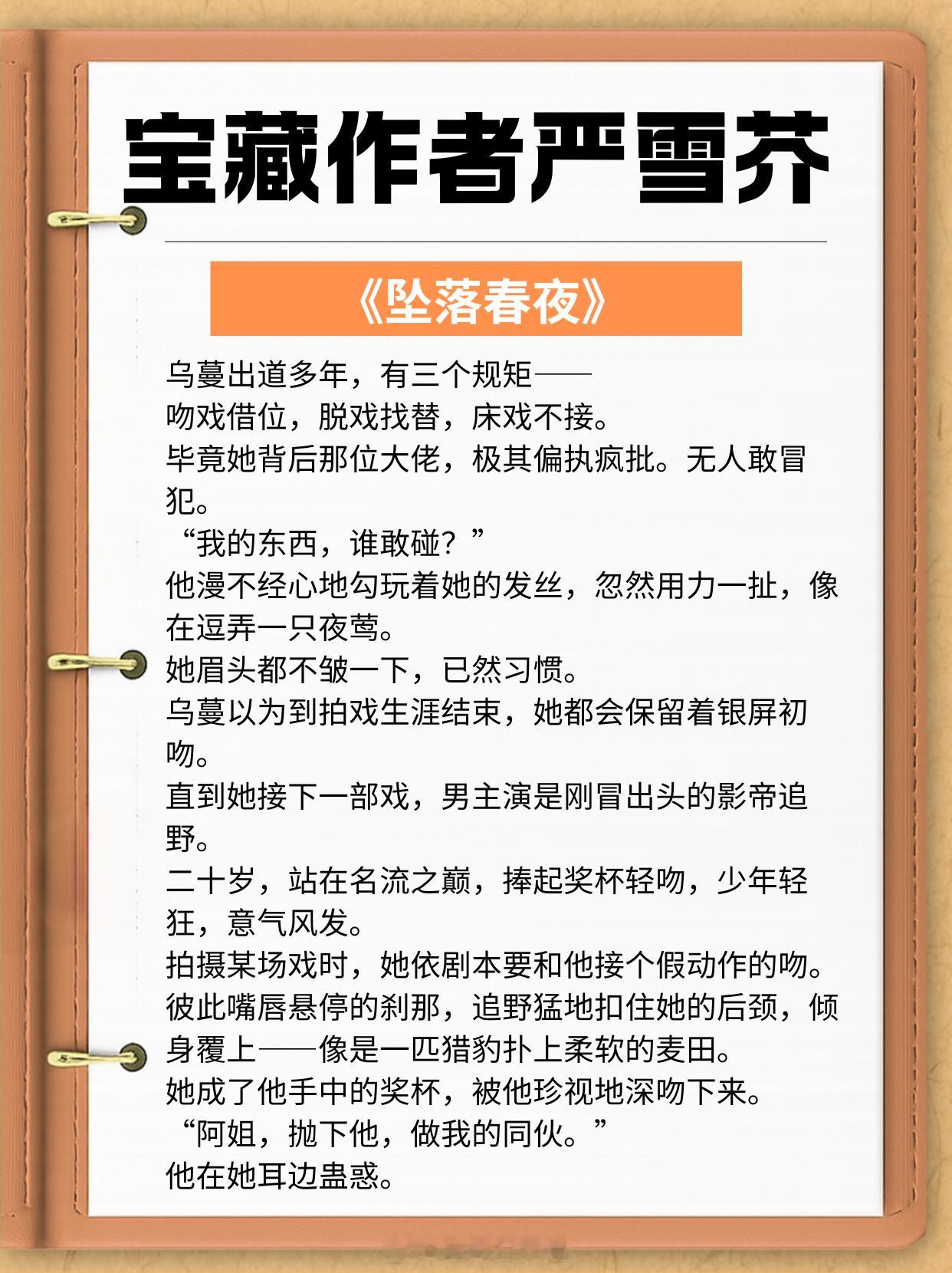 宝藏作者严雪芥

《坠落春夜》

乌蔓出道多年，有三个规矩——

吻戏借位，脱戏找替，床戏不接。

毕竟她背后那位大佬，极其偏执疯批。无人敢冒犯。

“我的东西，谁敢碰？”

他漫不经心地勾玩着她的发丝，忽然用力一扯，像在逗弄一只夜莺。

她眉头都不皱一下，已然习惯。

乌蔓以为到拍戏生涯结束，她都会保留着银屏初吻。

直到她接下一部戏，男主演是刚冒出头的影帝追野。

二十岁，站在名流之巅，捧起奖杯轻吻，少年轻狂，意气风发。

拍摄某场戏时，她依剧本要和他接个假动作的吻。

彼此嘴唇悬停的刹那，追野猛地扣住她的后颈，倾身覆上——像是一匹猎豹扑上柔软的麦田。

她成了他手中的奖杯，被他珍视地深吻下来。

“阿姐，抛下他，做我的同伙。”

他在她耳边蛊惑。